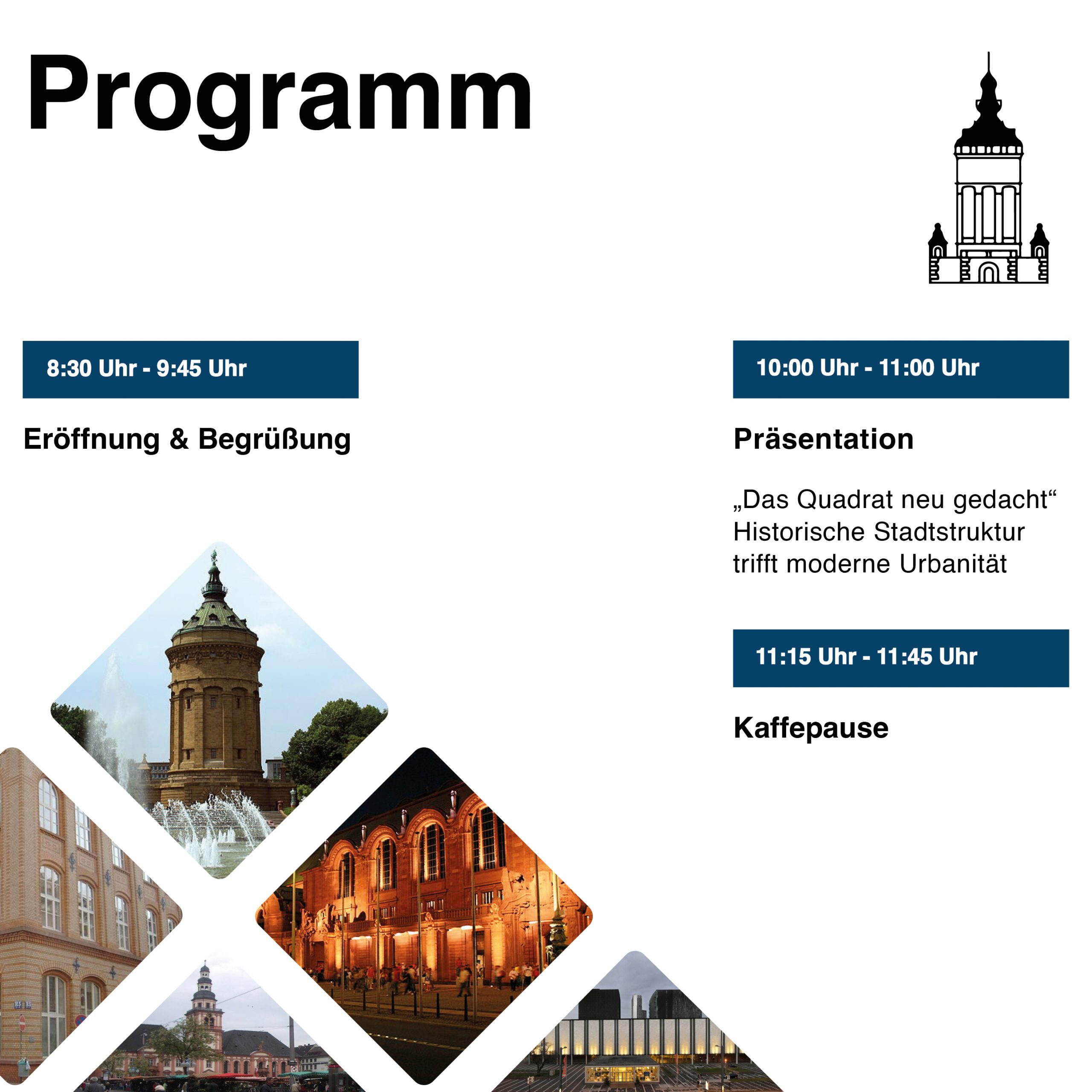 Programm

8:30 Uhr - 9:45 Uhr

Eröffnung & Begrüßung

10:00 Uhr - 11:00 Uhr

Präsentation

„Das Quadrat neu gedacht“ Historische Stadtstruktur trifft moderne Urbanität

11:15 Uhr - 11:45 Uhr

Kaffepause